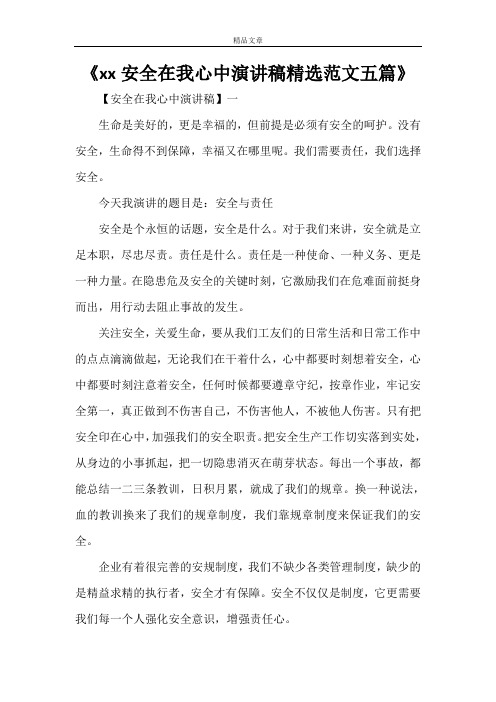 精品文章

《xx 安全在我心中演讲稿精选范文五篇》

【安全在我心中演讲稿】一

生命是美好的，更是幸福的，但前提是必须有安全的呵护。没有安全，生命得不到保障，幸福又在哪里呢。我们需要责任，我们选择安全。

今天我演讲的题目是：安全与责任

安全是个永恒的话题，安全是什么。对于我们来讲，安全就是立足本职，尽忠尽责。责任是什么。责任是一种使命、一种义务、更是一种力量。在隐患危及安全的关键时刻，它激励我们在危难面前挺身而出，用行动去阻止事故的发生。

关注安全，关爱生命，要从我们工友们的日常生活和日常工作中的点点滴滴做起，无论我们在干着什么，心中都要时刻想着安全，心中都要时刻注意着安全，任何时候都要遵章守纪，按章作业，牢记安全第一，真正做到不伤害自己，不伤害他人，不被他人伤害。只有把安全印在心中，加强我们的安全职责。把安全生产工作切实落到实处，从身边的小事抓起，把一切隐患消灭在萌芽状态。每出一个事故，都能总结一二三条教训，日积月累，就成了我们的规章。换一种说法，血的教训换来了我们的规章制度，我们靠规章制度来保证我们的安全。

企业有着很完善的安规制度，我们不缺少各类管理制度，缺少的是精益求精的执行者，安全才有保障。安全不仅仅是制度，它更需要我们每一个人强化安全意识，增强责任心。